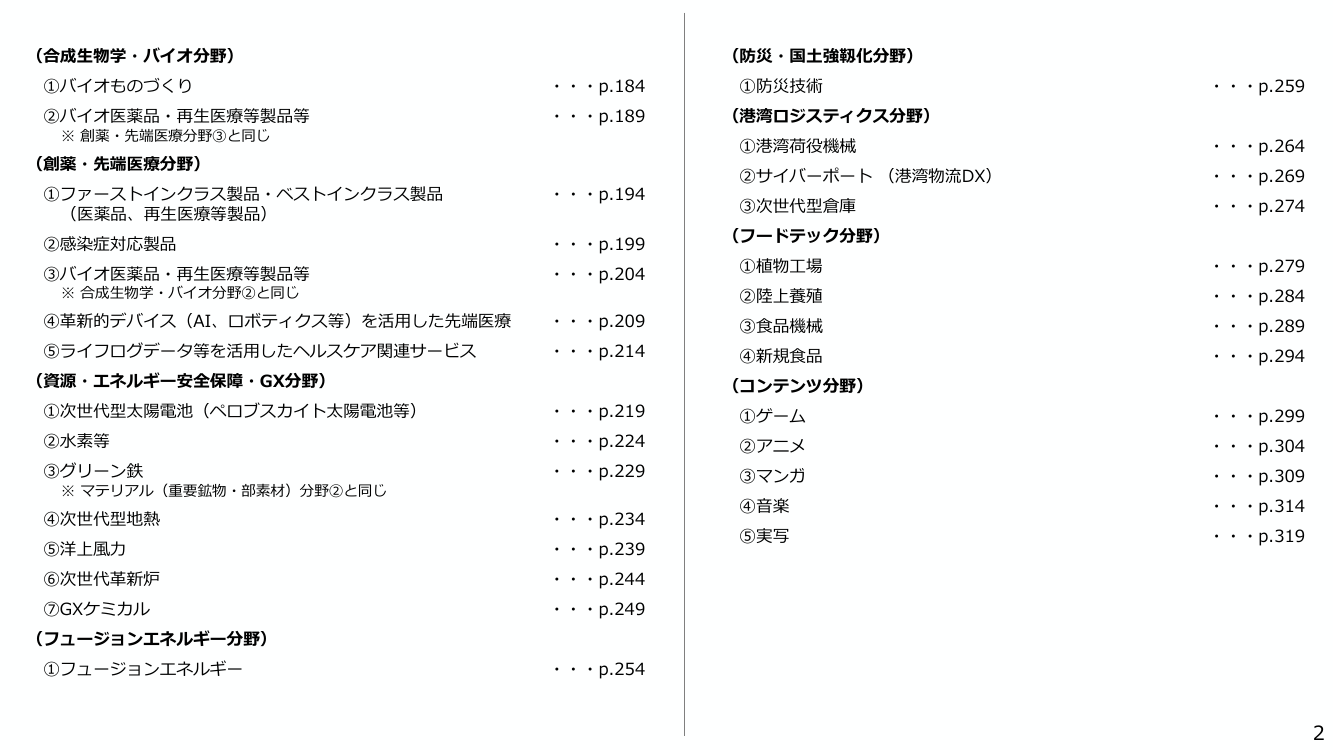 （合成生物学・バイオ分野）
①バイオものづくり ・・・p.184
②バイオ医薬品・再生医療等製品等 ・・・p.189
※ 創薬・先端医療分野③と同じ

（創薬・先端医療分野）
①ファーストインクラス製品・ベストインクラス製品（医薬品、再生医療等製品） ・・・p.194
②感染症対応製品 ・・・p.199
③バイオ医薬品・再生医療等製品等 ・・・p.204
※ 合成生物学・バイオ分野②と同じ
④革新的デバイス（AI、ロボティクス等）を活用した先端医療 ・・・p.209
⑤ライフログデータ等を活用したヘルスケア関連サービス ・・・p.214

（資源・エネルギー安全保障・GX分野）
①次世代型太陽電池（ペロブスカイト太陽電池等） ・・・p.219
②水素等 ・・・p.224
③グリーン鉄 ・・・p.229
※ マテリアル（重要鉱物・部素材）分野②と同じ
④次世代型地熱 ・・・p.234
⑤洋上風力 ・・・p.239
⑥次世代革新炉 ・・・p.244
⑦GXケミカル ・・・p.249

（フュージョンエネルギー分野）
①フュージョンエネルギー ・・・p.254

（防災・国土強靱化分野）
①防災技術 ・・・p.259

（港湾ロジスティクス分野）
①港湾荷役機械 ・・・p.264
②サイバーポート （港湾物流DX） ・・・p.269
③次世代型倉庫 ・・・p.274

（フードテック分野）
①植物工場 ・・・p.279
②陸上養殖 ・・・p.284
③食品機械 ・・・p.289
④新規食品 ・・・p.294

（コンテンツ分野）
①ゲーム ・・・p.299
②アニメ ・・・p.304
③マンガ ・・・p.309
④音楽 ・・・p.314
⑤実写 ・・・p.319

2